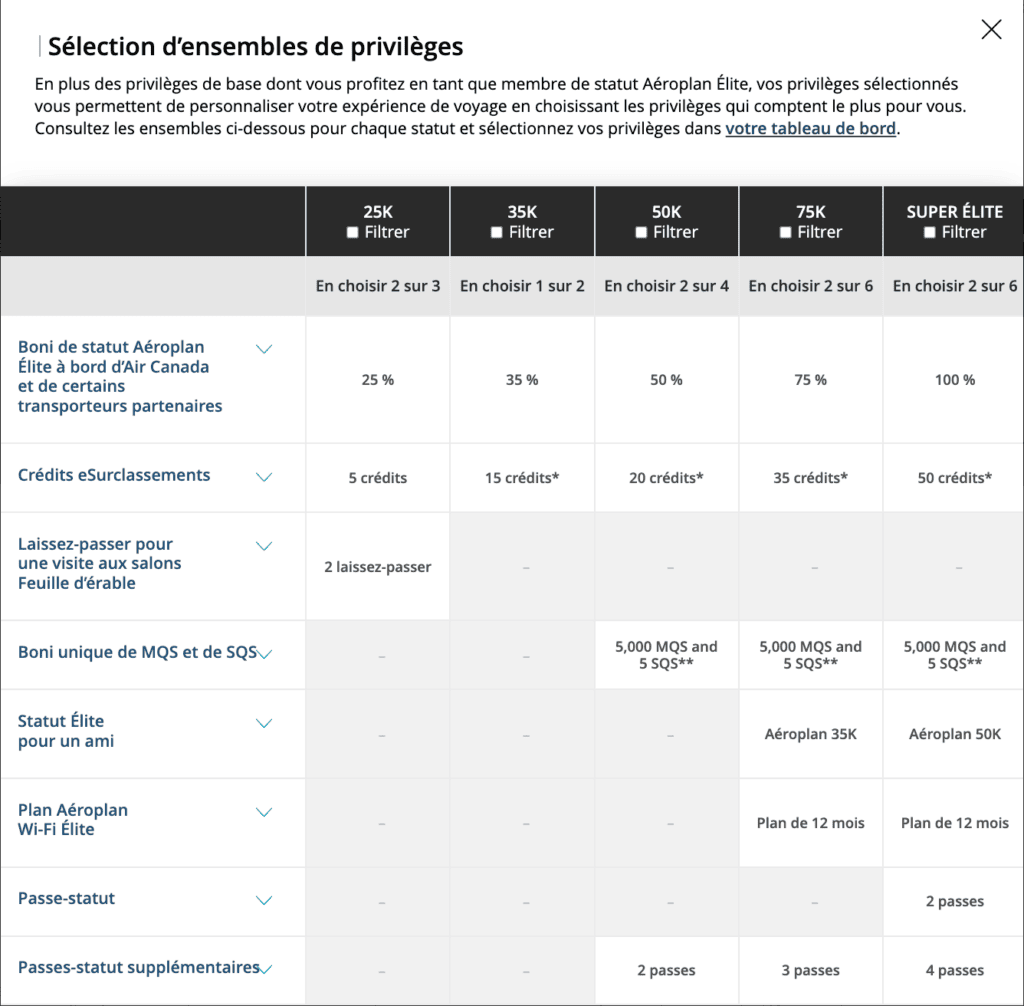 Sélection d’ensembles de privilèges

En plus des privilèges de base dont vous profitez en tant que membre de statut Aéroplan Élite, vos privilèges sélectionnés vous permettent de personnaliser votre expérience de voyage en choisissant les privilèges qui comptent le plus pour vous. Consultez les ensembles ci-dessous pour chaque statut et sélectionnez vos privilèges dans votre tableau de bord.

| | 25K Filtrer | 35K Filtrer | 50K Filtrer | 75K Filtrer | SUPER ÉLITE Filtrer |
|---|---|---|---|---|---|
| | En choisir 2 sur 3 | En choisir 1 sur 2 | En choisir 2 sur 4 | En choisir 2 sur 6 | En choisir 2 sur 6 |
| Boni de statut Aéroplan Élite à bord d’Air Canada et de certains transporteurs partenaires | 25 % | 35 % | 50 % | 75 % | 100 % |
| Crédits eSurclassements | 5 crédits | 15 crédits* | 20 crédits* | 35 crédits* | 50 crédits* |
| Laissez-passer pour une visite aux salons Feuille d’érable | 2 laissez-passer | – | – | – | – |
| Boni unique de MQS et de SQS | – | – | 5,000 MQS and 5 SQS** | 5,000 MQS and 5 SQS** | 5,000 MQS and 5 SQS** |
| Statut Élite pour un ami | – | – | – | Aéroplan 35K | Aéroplan 50K |
| Plan Aéroplan Wi-Fi Élite | – | – | – | Plan de 12 mois | Plan de 12 mois |
| Passe-statut | – | – | – | – | 2 passes |
| Passes-statut supplémentaires | – | – | 2 passes | 3 passes | 4 passes |